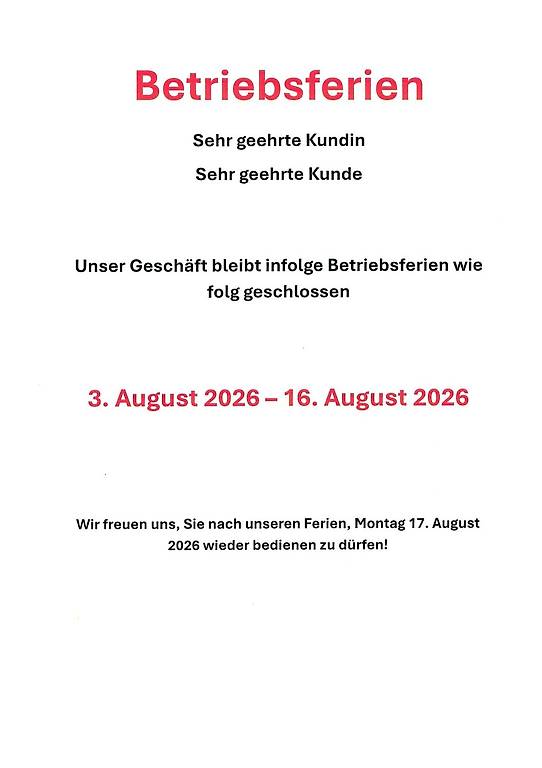 Betriebsferien

Sehr geehrte Kundin

Sehr geehrte Kunde

Unser Geschäft bleibt infolge Betriebsferien wie folg geschlossen

3. August 2026 – 16. August 2026

Wir freuen uns, Sie nach unseren Ferien, Montag 17. August 2026 wieder bedienen zu dürfen!